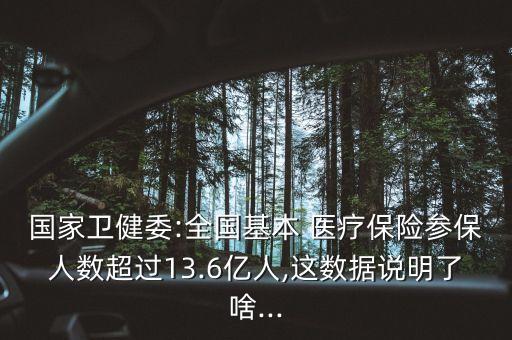 国家卫健委:全国基本 医疗保险参保人数超过13.6亿人,这数据说明了啥...